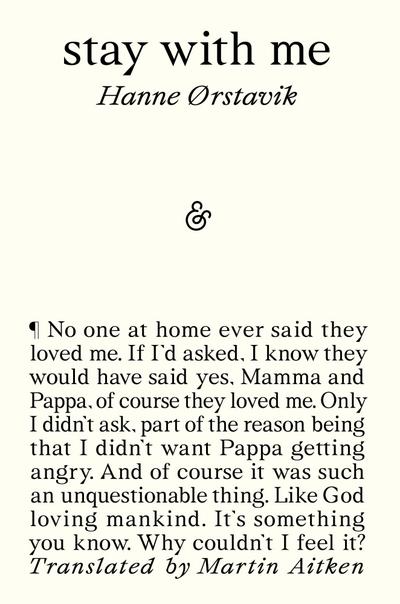 stay with me
Hanne Ørstavik

&

¶ No one at home ever said they loved me. If I'd asked, I know they would have said yes, Mamma and Pappa, of course they loved me. Only I didn't ask, part of the reason being that I didn't want Pappa getting angry. And of course it was such an unquestionable thing. Like God loving mankind. It's something you know. Why couldn't I feel it?
Translated by Martin Aitken